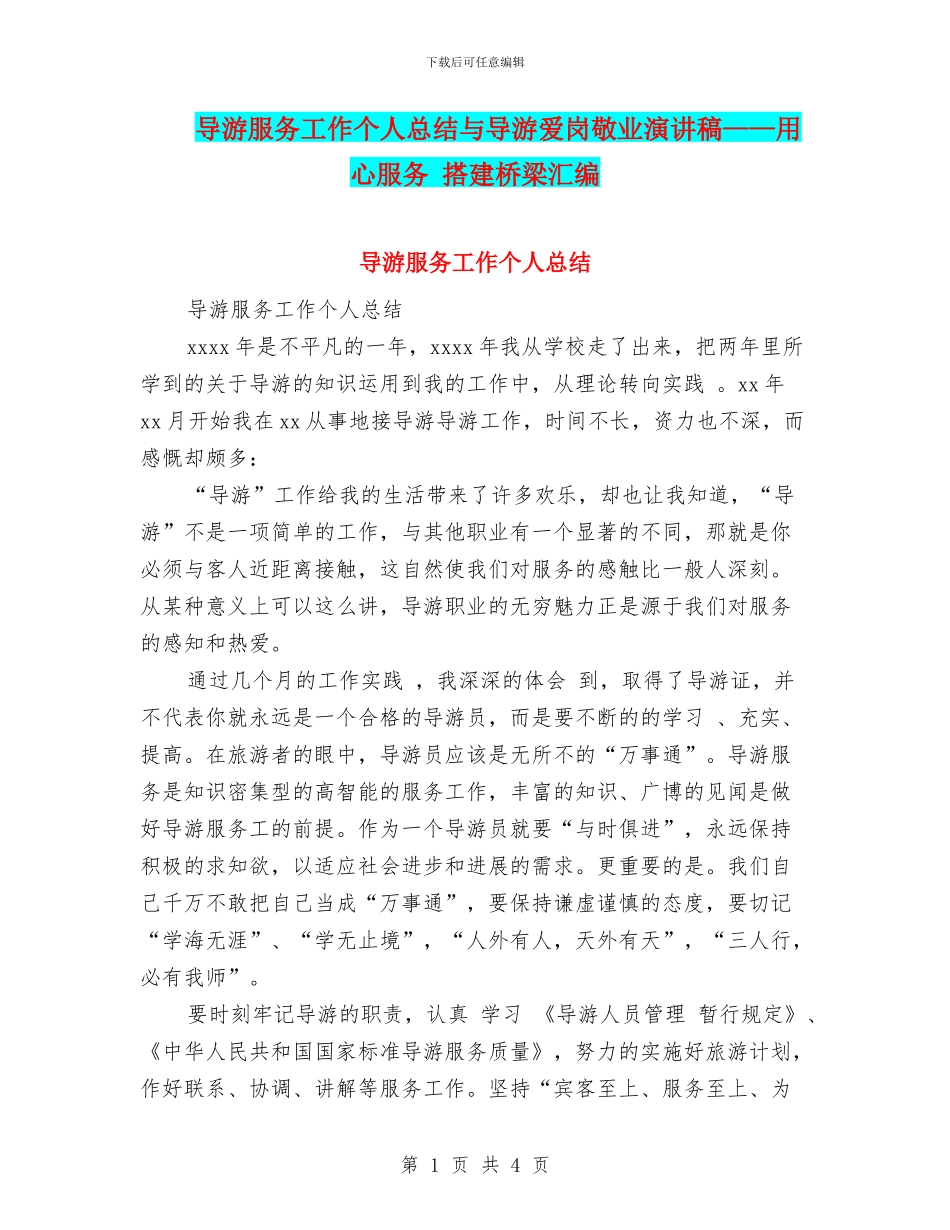 下载后可任意编辑

导游服务工作个人总结与导游爱岗敬业演讲稿——用心服务 搭建桥梁汇编

导游服务工作个人总结

导游服务工作个人总结

xxxx 年是不平凡的一年，xxxx 年我从学校走了出来，把两年里所学到的关于导游的知识运用到我的工作中，从理论转向实践 。xx 年 xx 月开始我在 xx 从事地接导游导游工作，时间不长，资力也不深，而感慨却颇多：

“导游”工作给我的生活带来了许多欢乐，却也让我知道，“导游”不是一项简单的工作，与其他职业有一个显著的不同，那就是你必须与客人近距离接触，这自然使我们对服务的感触比一般人深刻。从某种意义上可以这么讲，导游职业的无穷魅力正是源于我们对服务的感知和热爱。

通过几个月的工作实践 ，我深深的体会 到，取得了导游证，并不代表你就永远是一个合格的导游员，而是要不断的的学习 、充实、提高。在旅游者的眼中，导游员应该是无所不的“万事通”。导游服务是知识密集型的高智能的服务工作，丰富的知识、广博的见闻是做好导游服务工的前提。作为一个导游员就要“与时俱进”，永远保持积极的求知欲，以适应社会进步和进展的需求。更重要的是。我们自己千万不敢把自己当成“万事通”，要保持谦虚谨慎的态度，要切记“学海无涯”、“学无止境”，“人外有人，天外有天”，“三人行，必有我师”。

要时刻牢记导游的职责，认真 学习 《导游人员管理 暂行规定》、《中华人民共和国国家标准导游服务质量》，努力的实施好旅游计划，作好联系、协调、讲解等服务工作。坚持“宾客至上、服务至上、为

第 1 页 共 4 页